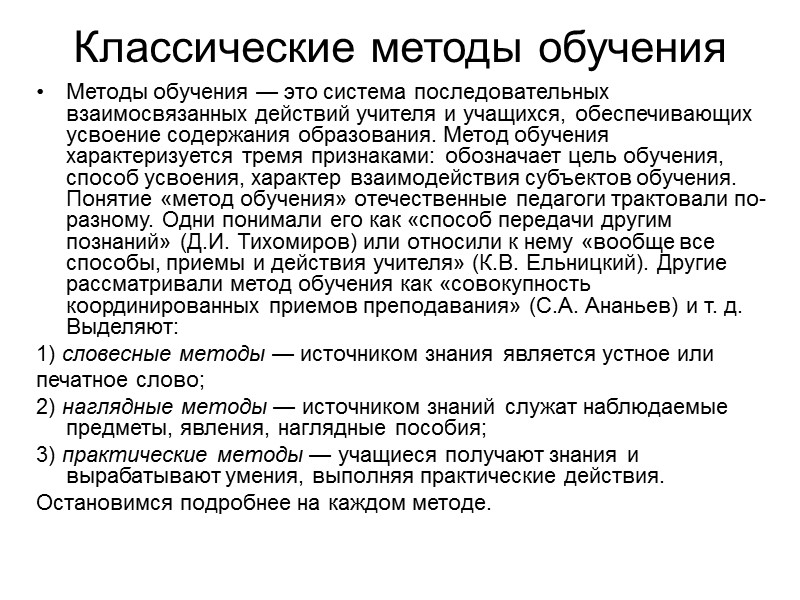 Классические методы обучения

• Методы обучения — это система последовательных взаимосвязанных действий учителя и учащихся, обеспечивающих усвоение содержания образования. Метод обучения характеризуется тремя признаками: обозначает цель обучения, способ усвоения, характер взаимодействия субъектов обучения. Понятие «метод обучения» отечественные педагоги трактовали по-разному. Одни понимали его как «способ передачи другим познаний» (Д.И. Тихомиров) или относили к нему «вообще все способы, приемы и действия учителя» (К.В. Ельницкий). Другие рассматривали метод обучения как «совокупность координированных приемов преподавания» (С.А. Ананьев) и т. д. Выделяют:

1) словесные методы — источником знания является устное или печатное слово;

2) наглядные методы — источником знаний служат наблюдаемые предметы, явления, наглядные пособия;

3) практические методы — учащиеся получают знания и вырабатывают умения, выполняя практические действия.

Остановимся подробнее на каждом методе.